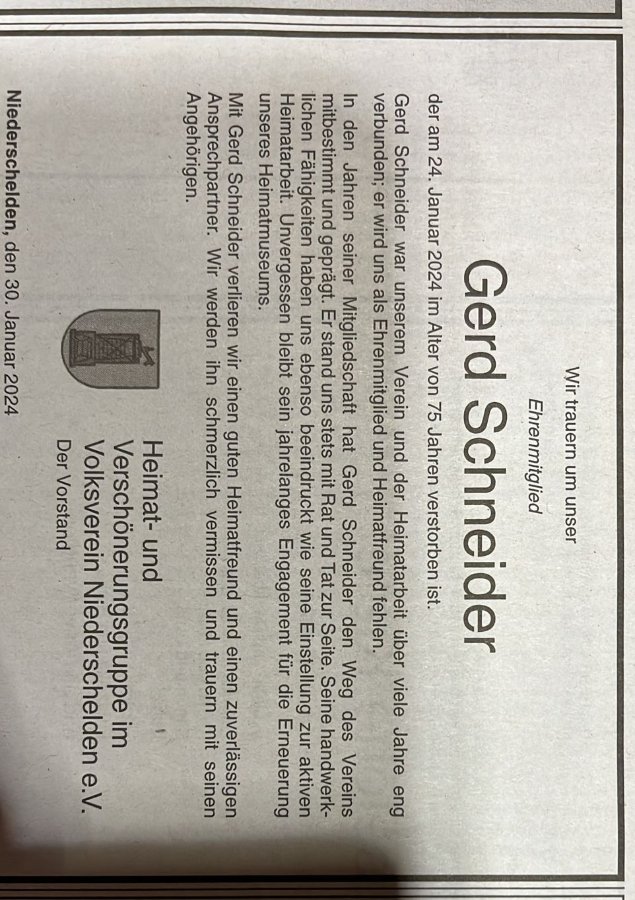 Wir trauern um unser

Ehrenmitglied

Gerd Schneider

der am 24. Januar 2024 im Alter von 75 Jahren verstorben ist.

Gerd Schneider war unserem Verein und der Heimatarbeit über viele Jahre eng verbunden, er wird uns als Ehrenmitglied und Heimatfreund fehlen.

In den Jahren seiner Mitgliedschaft hat Gerd Schneider den Weg des Vereins mitbestimmt und geprägt. Er stand uns stets mit Rat und Tat zur Seite. Seine handwerklichen Fähigkeiten haben uns ebenso beeindruckt wie seine Einstellung zur aktiven Heimatarbeit. Unvergessen bleibt sein jahrelanges Engagement für die Erneuerung unseres Heimatmuseums.

Mit Gerd Schneider verlieren wir einen guten Heimatfreund und einen zuverlässigen Ansprechpartner. Wir werden ihn schmerzlich vermissen und trauern mit seinen Angehörigen.

Heimat- und
Verschönerungsgruppe im
Volksverein Niederschelden e.V.
Der Vorstand

Niederschelden, den 30. Januar 2024